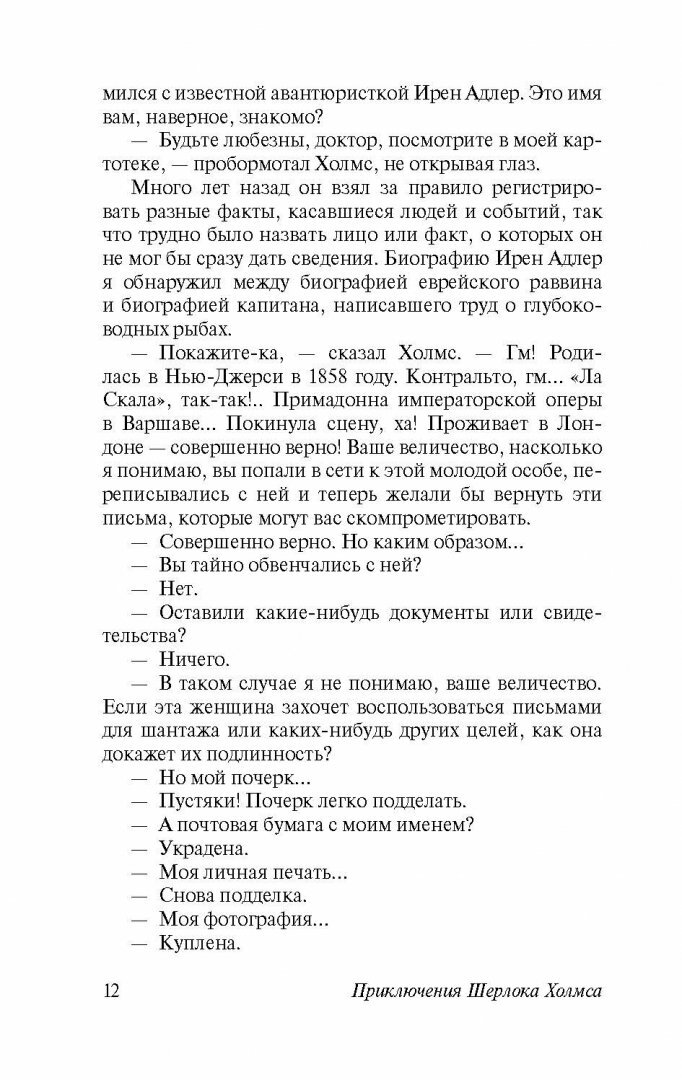 мился с известной авантюристкой Ирен Адлер. Это имя вам, наверное, знакомо?

— Будьте любезны, доктор, посмотрите в моей картотеке, — пробормотал Холмс, не открывая глаз.

Много лет назад он взял за правило регистрировать разные факты, касавшиеся людей и событий, так что трудно было назвать лицо или факт, о которых он не мог бы сразу дать сведения. Биографию Ирен Адлер я обнаружил между биографией еврейского раввина и биографией капитана, написавшего труд о глубоководных рыбах.

— Покажите-ка, — сказал Холмс. — Гм! Родилась в Нью-Джерси в 1858 году. Контральто, гм... «Ла Скала», так-так!.. Примадонна императорской оперы в Варшаве... Покинула сцену, ха! Проживает в Лондоне — совершенно верно! Ваше величество, насколько я понимаю, вы попали в сети к этой молодой особе, переписывались с ней и теперь желали бы вернуть эти письма, которые могут вас скомпрометировать.

— Совершенно верно. Но каким образом...

— Вы тайно обвенчались с ней?

— Нет.

— Оставили какие-нибудь документы или свидетельства?

— Ничего.

— В таком случае я не понимаю, ваше величество. Если эта женщина захочет воспользоваться письмами для шантажа или каких-нибудь других целей, как она докажет их подлинность?

— Но мой почерк...

— Пустяки! Почерк легко подделать.

— А почтовая бумага с моим именем?

— Украдена.

— Моя личная печать...

— Снова подделка.

— Моя фотография...

— Куплена.

12 Приключения Шерлока Холмса